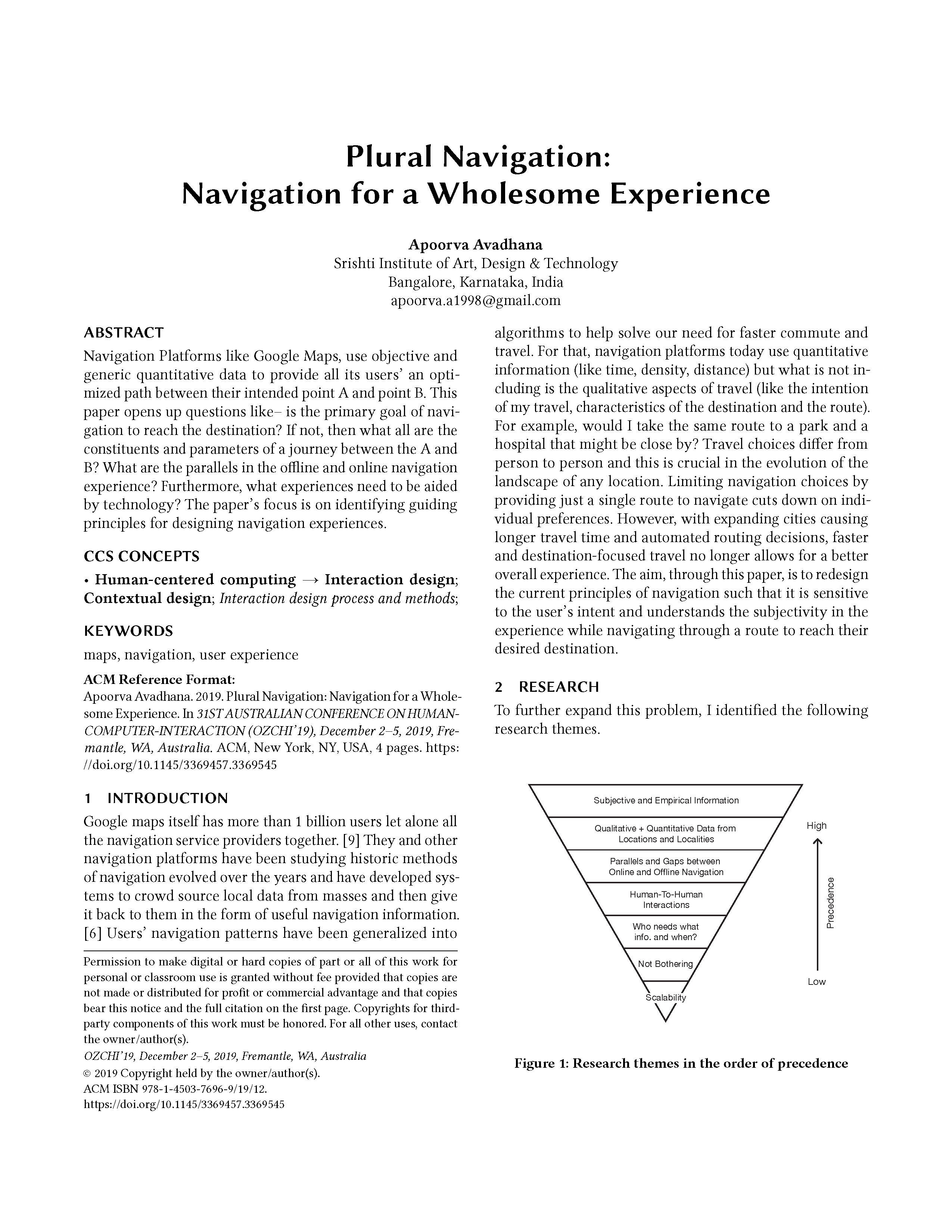 Plural Navigation:
Navigation for a Wholesome Experience

Apoorva Avadhana
Srishti Institute of Art, Design & Technology
Bangalore, Karnataka, India
apoorva.a1998@gmail.com

ABSTRACT
Navigation Platforms like Google Maps, use objective and generic quantitative data to provide all its users' an optimized path between their intended point A and point B. This paper opens up questions like– is the primary goal of navigation to reach the destination? If not, then what all are the constituents and parameters of a journey between the A and B? What are the parallels in the offline and online navigation experience? Furthermore, what experiences need to be aided by technology? The paper's focus is on identifying guiding principles for designing navigation experiences.

CCS CONCEPTS
• Human-centered computing → Interaction design; Contextual design; Interaction design process and methods;

KEYWORDS
maps, navigation, user experience

ACM Reference Format:
Apoorva Avadhana. 2019. Plural Navigation: Navigation for a Wholesome Experience. In 31ST AUSTRALIAN CONFERENCE ON HUMAN-COMPUTER-INTERACTION (OZCHI'19), December 2–5, 2019, Fremantle, WA, Australia. ACM, New York, NY, USA, 4 pages. https://doi.org/10.1145/3369457.3369545

1 INTRODUCTION
Google maps itself has more than 1 billion users let alone all the navigation service providers together. [9] They and other navigation platforms have been studying historic methods of navigation evolved over the years and have developed systems to crowd source local data from masses and then give it back to them in the form of useful navigation information. [6] Users' navigation patterns have been generalized into

Permission to make digital or hard copies of part or all of this work for personal or classroom use is granted without fee provided that copies are not made or distributed for profit or commercial advantage and that copies bear this notice and the full citation on the first page. Copyrights for third-party components of this work must be honored. For all other uses, contact the owner/author(s).
OZCHI'19, December 2–5, 2019, Fremantle, WA, Australia
© 2019 Copyright held by the owner/author(s).
ACM ISBN 978-1-4503-7696-9/19/12.
https://doi.org/10.1145/3369457.3369545

algorithms to help solve our need for faster commute and travel. For that, navigation platforms today use quantitative information (like time, density, distance) but what is not including is the qualitative aspects of travel (like the intention of my travel, characteristics of the destination and the route). For example, would I take the same route to a park and a hospital that might be close by? Travel choices differ from person to person and this is crucial in the evolution of the landscape of any location. Limiting navigation choices by providing just a single route to navigate cuts down on individual preferences. However, with expanding cities causing longer travel time and automated routing decisions, faster and destination-focused travel no longer allows for a better overall experience. The aim, through this paper, is to redesign the current principles of navigation such that it is sensitive to the user's intent and understands the subjectivity in the experience while navigating through a route to reach their desired destination.

2 RESEARCH
To further expand this problem, I identified the following research themes.

Subjective and Empirical Information
Qualitative + Quantitative Data from Locations and Localities
Parallels and Gaps between Online and Offline Navigation
Human-To-Human Interactions
Who needs what info. and when?
Not Bothering
Scalability
High
Precedence
Low

Figure 1: Research themes in the order of precedence